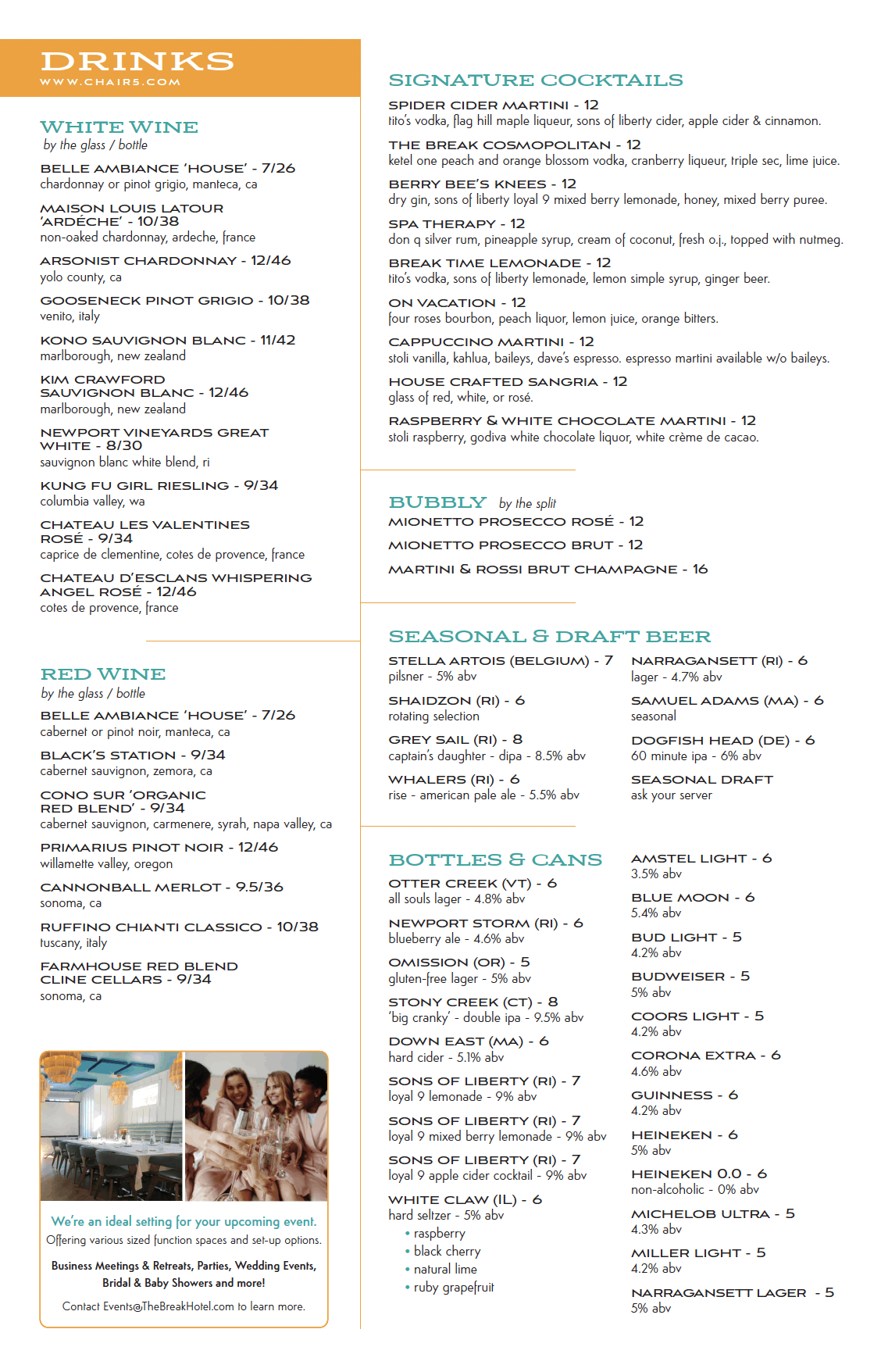 DRINKS
WWW.CHAIRS.COM

WHITE WINE
by the glass / bottle

BELLE AMBIANCE 'HOUSE' - 7/26
chardonnay or pinot grigio, manteca, ca

MAISON LOUIS LATOUR 'ARDÈCHE' - 10/38
non-oaked chardonnay, ardeche, france

ARSONIST CHARDONNAY - 12/46
yolo county, ca

GOOSENECK PINOT GRIGIO - 10/38
venito, italy

KONO SAUVIGNON BLANC - 11/42
marlborough, new zealand

KIM CRAWFORD SAUVIGNON BLANC - 12/46
marlborough, new zealand

NEWPORT VINEYARDS GREAT WHITE - 8/30
sauvignon blanc white blend, ri

KUNG FU GIRL RIESLING - 9/34
columbia valley, wa

CHATEAU LES VALENTINES ROSÉ - 9/34
caprice de clementine, cotes de provence, france

CHATEAU D'ESCLANS WHISPERING ANGEL ROSÉ - 12/46
cotes de provence, france

RED WINE
by the glass / bottle

BELLE AMBIANCE 'HOUSE' - 7/26
cabernet or pinot noir, manteca, ca

BLACK'S STATION - 9/34
cabernet sauvignon, zemora, ca

CONO SUR 'ORGANIC RED BLEND' - 9/34
cabernet sauvignon, carmenere, syrah, napa valley, ca

PRIMARIUS PINOT NOIR - 12/46
willamette valley, oregon

CANNONBALL MERLOT - 9.5/36
sonoma, ca

RUFFINO CHIANTI CLASSICO - 10/38
tuscany, italy

FARMHOUSE RED BLEND CLINE CELLARS - 9/34
sonoma, ca

We're an ideal setting for your upcoming event.
Offering various sized function spaces and set-up options.

Business Meetings & Retreats, Parties, Wedding Events, Bridal & Baby Showers and more!

Contact Events@TheBreakHotel.com to learn more.

SIGNATURE COCKTAILS

SPIDER CIDER MARTINI - 12
tito's vodka, flag hill maple liqueur, sons of liberty cider, apple cider & cinnamon.

THE BREAK COSMOPOLITAN - 12
ketel one peach and orange blossom vodka, cranberry liqueur, triple sec, lime juice.

BERRY BEE'S KNEES - 12
dry gin, sons of liberty loyal 9 mixed berry lemonade, honey, mixed berry puree.

SPA THERAPY - 12
don q silver rum, pineapple syrup, cream of coconut, fresh o.j., topped with nutmeg.

BREAK TIME LEMONADE - 12
tito's vodka, sons of liberty lemonade, lemon simple syrup, ginger beer.

ON VACATION - 12
four roses bourbon, peach liquor, lemon juice, orange bitters.

CAPPUCCINO MARTINI - 12
stoli vanilla, kahlua, baileys, dave's espresso. espresso martini available w/o baileys.

HOUSE CRAFTED SANGRIA - 12
glass of red, white, or rosé.

RASPBERRY & WHITE CHOCOLATE MARTINI - 12
stoli raspberry, godiva white chocolate liquor, white crème de cacao.

BUBBLY by the split
MIONETTO PROSECCO ROSÉ - 12
MIONETTO PROSECCO BRUT - 12
MARTINI & ROSSI BRUT CHAMPAGNE - 16

SEASONAL & DRAFT BEER

STELLA ARTOIS (BELGIUM) - 7
pilsner - 5% abv

SHAIDZON (RI) - 6
rotating selection

GREY SAIL (RI) - 8
captain's daughter - dipa - 8.5% abv

WHALERS (RI) - 6
rise - american pale ale - 5.5% abv

NARRAGANSETT (RI) - 6
lager - 4.7% abv

SAMUEL ADAMS (MA) - 6
seasonal

DOGFISH HEAD (DE) - 6
60 minute ipa - 6% abv

SEASONAL DRAFT
ask your server

BOTTLES & CANS

OTTER CREEK (VT) - 6
all souls lager - 4.8% abv

NEWPORT STORM (RI) - 6
blueberry ale - 4.6% abv

OMISSION (OR) - 5
gluten-free lager - 5% abv

STONY CREEK (CT) - 8
'big cranky' - double ipa - 9.5% abv

DOWN EAST (MA) - 6
hard cider - 5.1% abv

SONS OF LIBERTY (RI) - 7
loyal 9 lemonade - 9% abv

SONS OF LIBERTY (RI) - 7
loyal 9 mixed berry lemonade - 9% abv

SONS OF LIBERTY (RI) - 7
loyal 9 apple cider cocktail - 9% abv

WHITE CLAW (IL) - 6
hard seltzer - 5% abv
• raspberry
• black cherry
• natural lime
• ruby grapefruit

AMSTEL LIGHT - 6
3.5% abv

BLUE MOON - 6
5.4% abv

BUD LIGHT - 5
4.2% abv

BUDWEISER - 5
5% abv

COORS LIGHT - 5
4.2% abv

CORONA EXTRA - 6
4.6% abv

GUINNESS - 6
4.2% abv

HEINEKEN - 6
5% abv

HEINEKEN 0.0 - 6
non-alcoholic - 0% abv

MICHELOB ULTRA - 5
4.3% abv

MILLER LIGHT - 5
4.2% abv

NARRAGANSETT LAGER - 5
5% abv